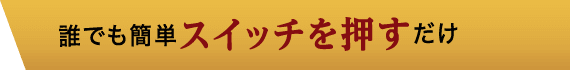 誰でも簡単スイッチを押すだけ